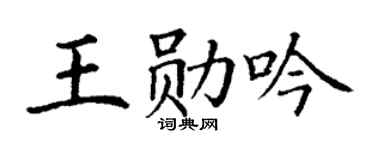 王勋吟
词典网